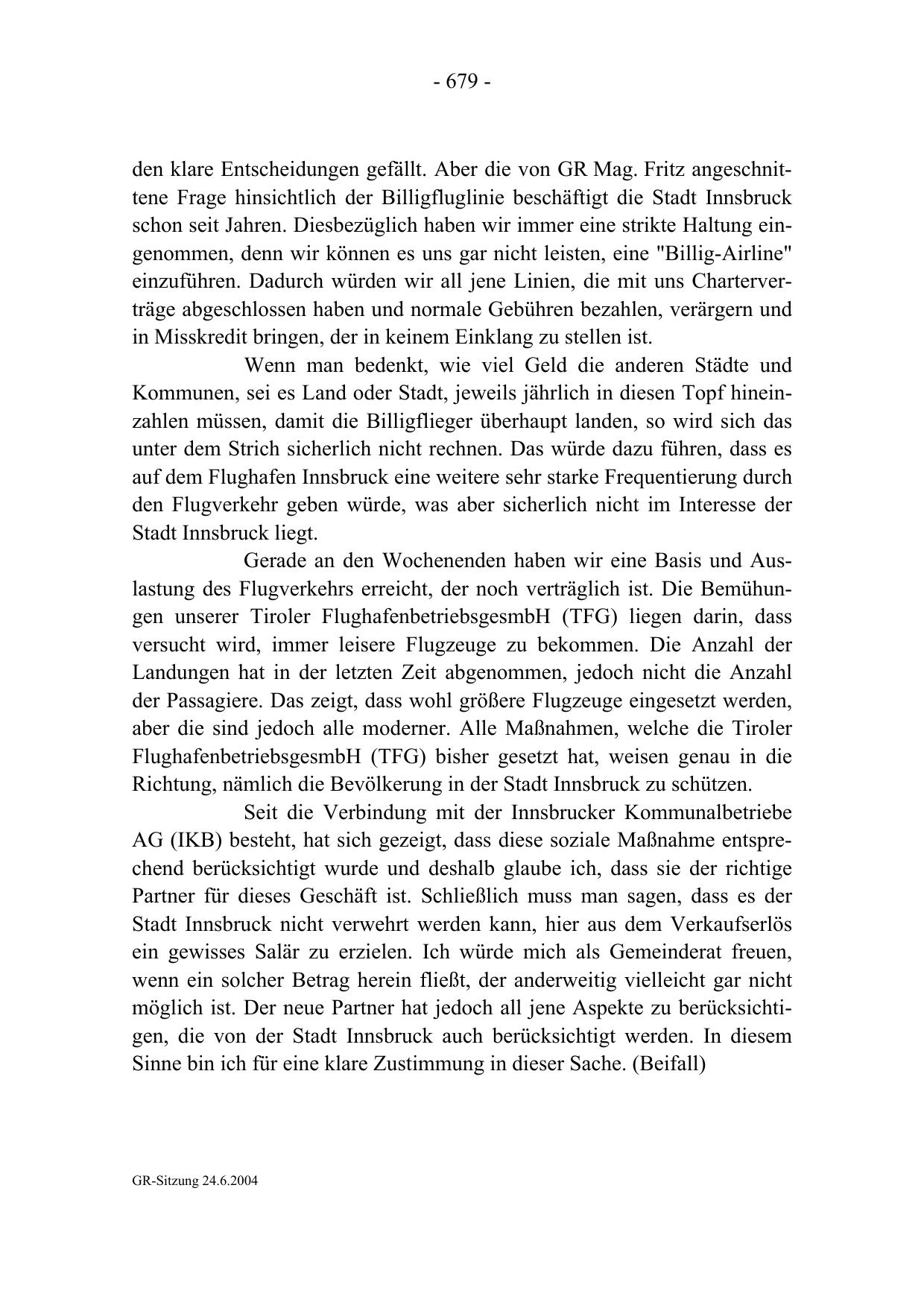 - 679 -

den klare Entscheidungen gefällt. Aber die von GR Mag. Fritz angeschnittene Frage hinsichtlich der Billigfluglinie beschäftigt die Stadt Innsbruck schon seit Jahren. Diesbezüglich haben wir immer eine strikte Haltung eingenommen, denn wir können es uns gar nicht leisten, eine "Billig-Airline" einzuführen. Dadurch würden wir all jene Linien, die mit uns Charterverträge abgeschlossen haben und normale Gebühren bezahlen, verärgern und in Misskredit bringen, der in keinem Einklang zu stellen ist.

Wenn man bedenkt, wie viel Geld die anderen Städte und Kommunen, sei es Land oder Stadt, jeweils jährlich in diesen Topf hineinzahlen müssen, damit die Billigflieger überhaupt landen, so wird sich das unter dem Strich sicherlich nicht rechnen. Das würde dazu führen, dass es auf dem Flughafen Innsbruck eine weitere sehr starke Frequentierung durch den Flugverkehr geben würde, was aber sicherlich nicht im Interesse der Stadt Innsbruck liegt.

Gerade an den Wochenenden haben wir eine Basis und Auslastung des Flugverkehrs erreicht, der noch verträglich ist. Die Bemühungen unserer Tiroler FlughafenbetriebsgesmbH (TFG) liegen darin, dass versucht wird, immer leisere Flugzeuge zu bekommen. Die Anzahl der Landungen hat in der letzten Zeit abgenommen, jedoch nicht die Anzahl der Passagiere. Das zeigt, dass wohl größere Flugzeuge eingesetzt werden, aber die sind jedoch alle moderner. Alle Maßnahmen, welche die Tiroler FlughafenbetriebsgesmbH (TFG) bisher gesetzt hat, weisen genau in die Richtung, nämlich die Bevölkerung in der Stadt Innsbruck zu schützen.

Seit die Verbindung mit der Innsbrucker Kommunalbetriebe AG (IKB) besteht, hat sich gezeigt, dass diese soziale Maßnahme entsprechend berücksichtigt wurde und deshalb glaube ich, dass sie der richtige Partner für dieses Geschäft ist. Schließlich muss man sagen, dass es der Stadt Innsbruck nicht verwehrt werden kann, hier aus dem Verkaufserlös ein gewisses Salär zu erzielen. Ich würde mich als Gemeinderat freuen, wenn ein solcher Betrag herein fließt, der anderweitig vielleicht gar nicht möglich ist. Der neue Partner hat jedoch all jene Aspekte zu berücksichtigen, die von der Stadt Innsbruck auch berücksichtigt werden. In diesem Sinne bin ich für eine klare Zustimmung in dieser Sache. (Beifall)

GR-Sitzung 24.6.2004